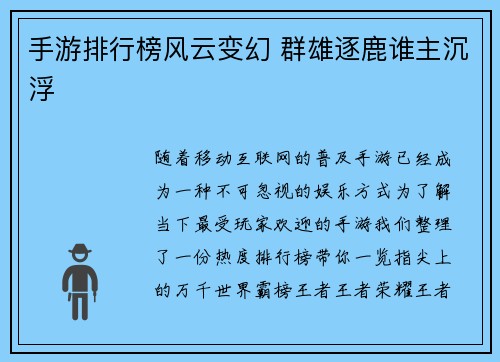 手游排行榜风云变幻 群雄逐鹿谁主沉浮

随着移动互联网的普及手游已经成为一种不可忽视的娱乐方式为了解当下最受玩家欢迎的手游我们整理了一份热度排行榜带你一览指尖上的万千世界霸榜王者王者荣耀王者